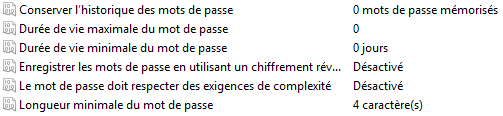 | | |
|---|---|
| Conserver l'historique des mots de passe | 0 mots de passe mémorisés |
| Durée de vie maximale du mot de passe | 0 |
| Durée de vie minimale du mot de passe | 0 jours |
| Enregistrer les mots de passe en utilisant un chiffrement rév... | Désactivé |
| Le mot de passe doit respecter des exigences de complexité | Désactivé |
| Longueur minimale du mot de passe | 4 caractère(s) |